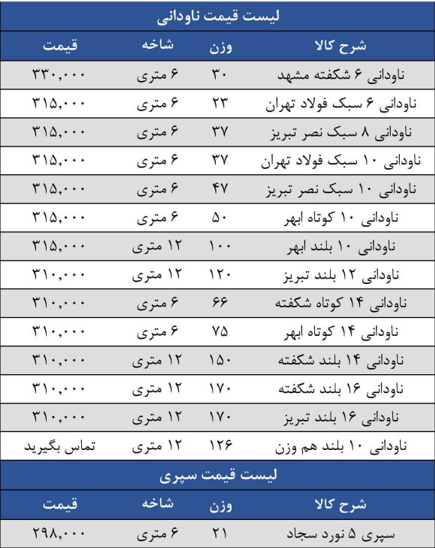 لیست قیمت ناودانی

| شرح کالا | وزن | شاخه | قیمت |
|---|---|---|---|
| ناودانی ۶ شکفته مشهد | ۳۰ | ۶ متری | ۳۳۰,۰۰۰ |
| ناودانی ۶ سبک فولاد تهران | ۲۳ | ۶ متری | ۳۱۵,۰۰۰ |
| ناودانی ۸ سبک نصر تبریز | ۳۷ | ۶ متری | ۳۱۵,۰۰۰ |
| ناودانی ۱۰ سبک فولاد تهران | ۳۷ | ۶ متری | ۳۱۵,۰۰۰ |
| ناودانی ۱۰ سبک نصر تبریز | ۴۷ | ۶ متری | ۳۱۵,۰۰۰ |
| ناودانی ۱۰ کوتاه ابهر | ۵۰ | ۶ متری | ۳۱۵,۰۰۰ |
| ناودانی ۱۰ بلند ابهر | ۱۰۰ | ۱۲ متری | ۳۱۵,۰۰۰ |
| ناودانی ۱۲ بلند تبریز | ۱۲۰ | ۱۲ متری | ۳۱۰,۰۰۰ |
| ناودانی ۱۴ کوتاه شکفته | ۶۶ | ۶ متری | ۳۱۰,۰۰۰ |
| ناودانی ۱۴ کوتاه ابهر | ۷۵ | ۶ متری | ۳۱۰,۰۰۰ |
| ناودانی ۱۴ بلند شکفته | ۱۵۰ | ۱۲ متری | ۳۱۰,۰۰۰ |
| ناودانی ۱۶ بلند شکفته | ۱۷۰ | ۱۲ متری | ۳۱۰,۰۰۰ |
| ناودانی ۱۶ بلند تبریز | ۱۷۰ | ۱۲ متری | ۳۱۰,۰۰۰ |
| ناودانی ۱۰ بلند هم وزن | ۱۲۶ | ۱۲ متری | تماس بگیرید |

لیست قیمت سپری

| شرح کالا | وزن | شاخه | قیمت |
|---|---|---|---|
| سپری ۵ نورد سجاد | ۲۱ | ۶ متری | ۲۹۸,۰۰۰ |